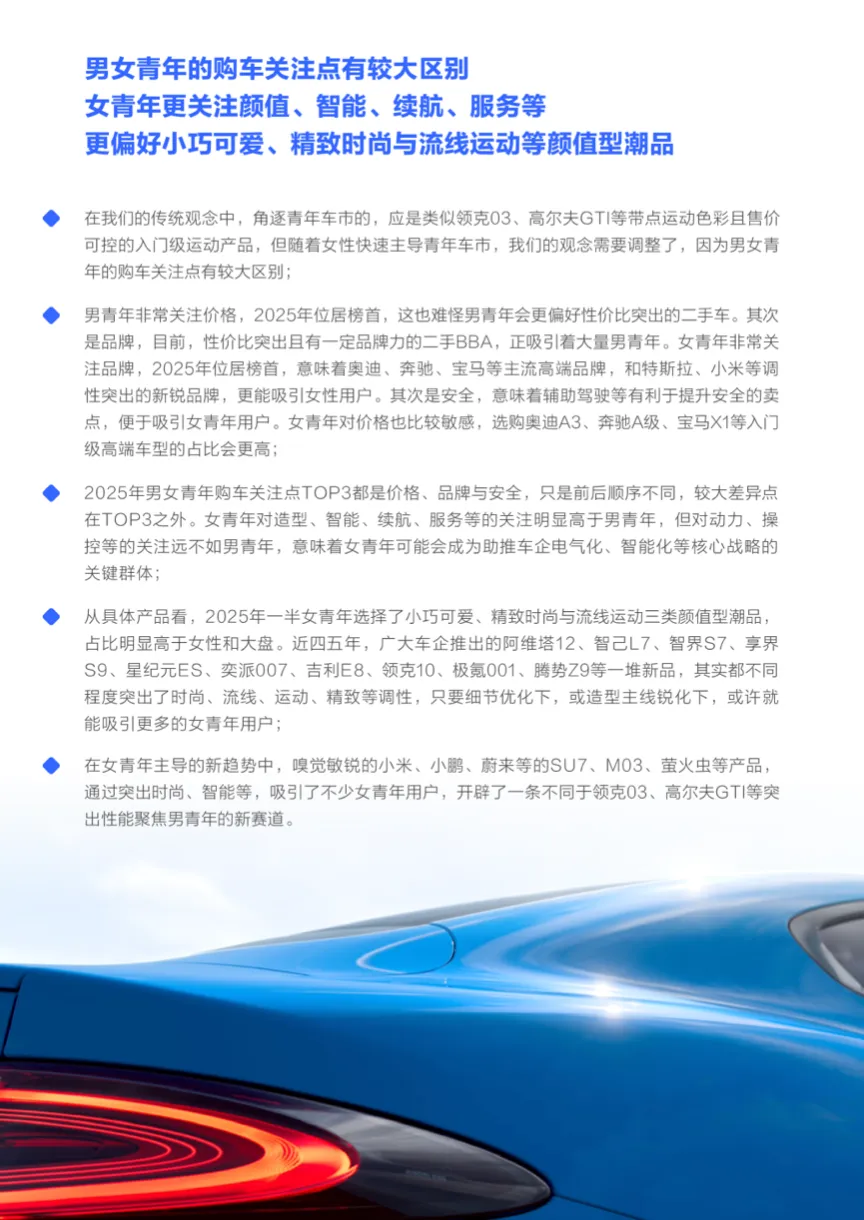 男女青年的购车关注点有较大区别
女青年更关注颜值、智能、续航、服务等
更偏好小巧可爱、精致时尚与流线运动等颜值型潮品

在我们的传统观念中，角逐青年车市的，应是类似领克03、高尔夫GTI等带点运动色彩且售价可控的入门级运动产品，但随着女性快速主导青年车市，我们的观念需要调整了，因为男女青年的购车关注点有较大区别；

男青年非常关注价格，2025年位居榜首，这也难怪男青年会更偏好性价比突出的二手车。其次是品牌，目前，性价比突出且有一定品牌力的二手BBA，正吸引着大量男青年。女青年非常关注品牌，2025年位居榜首，意味着奥迪、奔驰、宝马等主流高端品牌，和特斯拉、小米等调性突出的新锐品牌，更能吸引女性用户。其次是安全，意味着辅助驾驶等有利于提升安全的卖点，便于吸引女青年用户。女青年对价格也比较敏感，选购奥迪A3、奔驰A级、宝马X1等入门级高端车型的占比会更高；

2025年男女青年购车关注点TOP3都是价格、品牌与安全，只是前后顺序不同，较大差异点在TOP3之外。女青年对造型、智能、续航、服务等的关注明显高于男青年，但对动力、操控等的关注远不如男青年，意味着女青年可能会成为助推车企电气化、智能化等核心战略的关键群体；

从具体产品看，2025年一半女青年选择了小巧可爱、精致时尚与流线运动三类颜值型潮品，占比明显高于女性和大盘。近四五年，广大车企推出的阿维塔12、智己L7、智界S7、享界S9、星纪元ES、奕派007、吉利E8、领克10、极氪001、腾势Z9等一堆新品，其实都不同程度突出了时尚、流线、运动、精致等调性，只要细节优化下，或造型主线锐化下，或许就能吸引更多的女青年用户；

在女青年主导的新趋势中，嗅觉敏锐的小米、小鹏、蔚来等的SU7、M03、萤火虫等产品，通过突出时尚、智能等，吸引了不少女青年用户，开辟了一条不同于领克03、高尔夫GTI等突出性能聚焦男青年的新赛道。